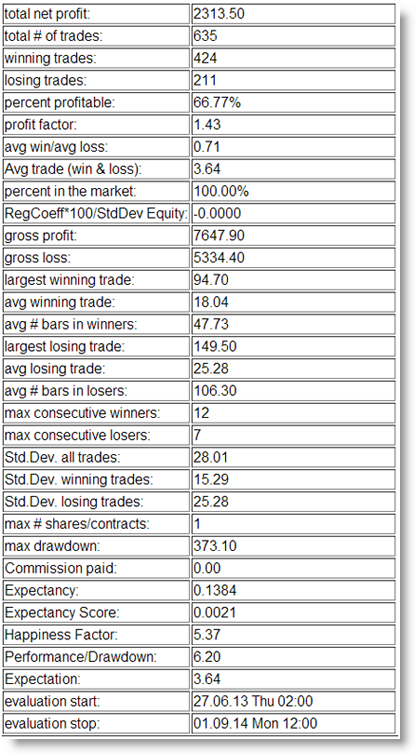 | | |
|---|---|
| total net profit: | 2313.50 |
| total # of trades: | 635 |
| winning trades: | 424 |
| losing trades: | 211 |
| percent profitable: | 66.77% |
| profit factor: | 1.43 |
| avg win/avg loss: | 0.71 |
| Avg trade (win & loss): | 3.64 |
| percent in the market: | 100.00% |
| RegCoeff*100/StdDev Equity: | -0.0000 |
| gross profit: | 7647.90 |
| gross loss: | 5334.40 |
| largest winning trade: | 94.70 |
| avg winning trade: | 18.04 |
| avg # bars in winners: | 47.73 |
| largest losing trade: | 149.50 |
| avg losing trade: | 25.28 |
| avg # bars in losers: | 106.30 |
| max consecutive winners: | 12 |
| max consecutive losers: | 7 |
| Std.Dev. all trades: | 28.01 |
| Std.Dev. winning trades: | 15.29 |
| Std.Dev. losing trades: | 25.28 |
| max # shares/contracts: | 1 |
| max drawdown: | 373.10 |
| Commission paid: | 0.00 |
| Expectancy: | 0.1384 |
| Expectancy Score: | 0.0021 |
| Happiness Factor: | 5.37 |
| Performance/Drawdown: | 6.20 |
| Expectation: | 3.64 |
| evaluation start: | 27.06.13 Thu 02:00 |
| evaluation stop: | 01.09.14 Mon 12:00 |